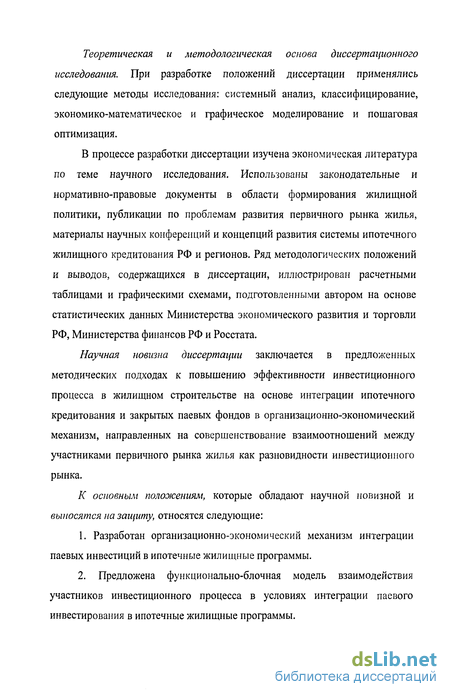 Теоретическая и методологическая основа диссертационного исследования. При разработке положений диссертации применялись следующие методы исследования: системный анализ, классифицирование, экономико-математическое и графическое моделирование и пошаговая оптимизация.

В процессе разработки диссертации изучена экономическая литература по теме научного исследования. Использованы законодательные и нормативно-правовые документы в области формирования жилищной политики, публикации по проблемам развития первичного рынка жилья, материалы научных конференций и концепций развития системы ипотечного жилищного кредитования РФ и регионов. Ряд методологических положений и выводов, содержащихся в диссертации, иллюстрирован расчетными таблицами и графическими схемами, подготовленными автором на основе статистических данных Министерства экономического развития и торговли РФ, Министерства финансов РФ и Росстата.

Научная новизна диссертации заключается в предложенных методических подходах к повышению эффективности инвестиционного процесса в жилищном строительстве на основе интеграции ипотечного кредитования и закрытых паевых фондов в организационно-экономический механизм, направленных на совершенствование взаимоотношений между участниками первичного рынка жилья как разновидности инвестиционного рынка.

К основным положениям, которые обладают научной новизной и выносятся на защиту, относятся следующие:

1. Разработан организационно-экономический механизм интеграции паевых инвестиций в ипотечные жилищные программы.

2. Предложена функционально-блочная модель взаимодействия участников инвестиционного процесса в условиях интеграции паевого инвестирования в ипотечные жилищные программы.

dsLib.net
библиотека диссертаций